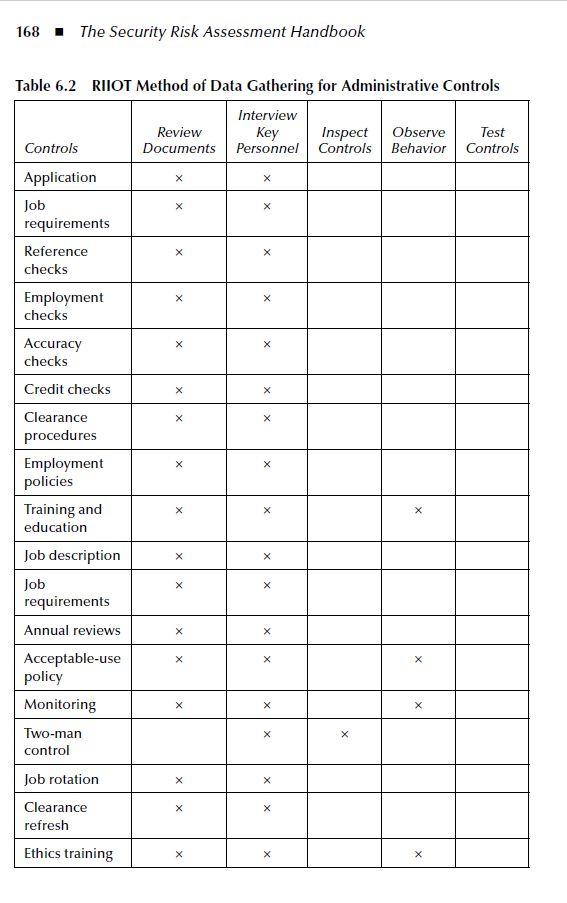 168 ■ The Security Risk Assessment Handbook

Table 6.2 RIIOT Method of Data Gathering for Administrative Controls

| Controls | Review Documents | Interview Key Personnel | Inspect Controls | Observe Behavior | Test Controls |
|---|---|---|---|---|---|
| Application | × | × | | | |
| Job requirements | × | × | | | |
| Reference checks | × | × | | | |
| Employment checks | × | × | | | |
| Accuracy checks | × | × | | | |
| Credit checks | × | × | | | |
| Clearance procedures | × | × | | | |
| Employment policies | × | × | | | |
| Training and education | × | × | | × | |
| Job description | × | × | | | |
| Job requirements | × | × | | | |
| Annual reviews | × | × | | | |
| Acceptable-use policy | × | × | | × | |
| Monitoring | × | × | | × | |
| Two-man control | | × | × | | |
| Job rotation | × | × | | | |
| Clearance refresh | × | × | | | |
| Ethics training | × | × | | × | |